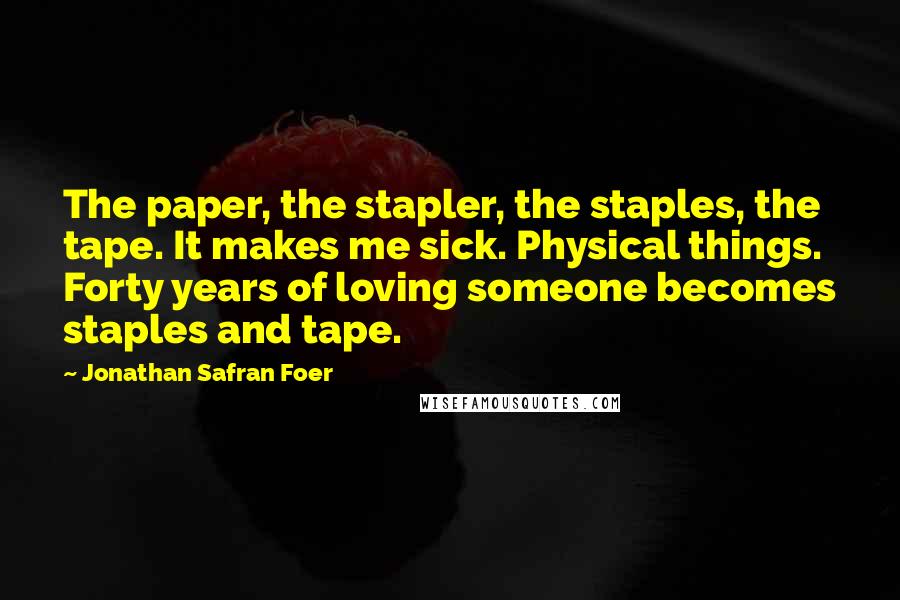 The paper, the stapler, the staples, the tape. It makes me sick. Physical things. Forty years of loving someone becomes staples and tape.

~ Jonathan Safran Foer

WISEFAMOUSQUOTES.COM